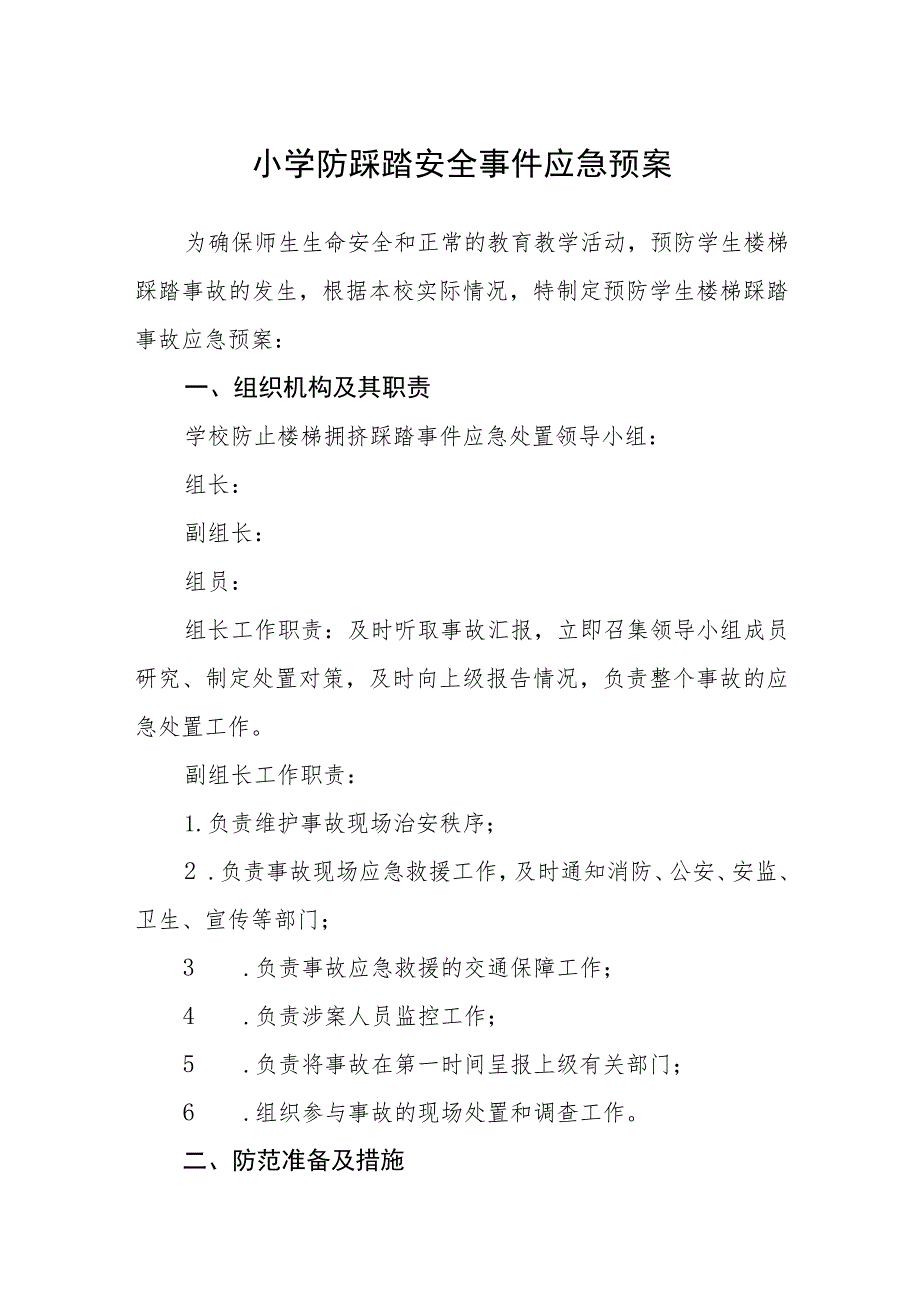 小学防踩踏安全事件应急预案

为确保师生生命安全和正常的教育教学活动，预防学生楼梯踩踏事故的发生，根据本校实际情况，特制定预防学生楼梯踩踏事故应急预案：

一、组织机构及其职责

学校防止楼梯拥挤踩踏事件应急处置领导小组：

组长：

副组长：

组员：

组长工作职责：及时听取事故汇报，立即召集领导小组成员研究、制定处置对策，及时向上级报告情况，负责整个事故的应急处置工作。

副组长工作职责：

1.负责维护事故现场治安秩序；

2．负责事故现场应急救援工作，及时通知消防、公安、安监、卫生、宣传等部门；

3　．负责事故应急救援的交通保障工作；

4　．负责涉案人员监控工作；

5　．负责将事故在第一时间呈报上级有关部门；

6　．组织参与事故的现场处置和调查工作。

二、防范准备及措施